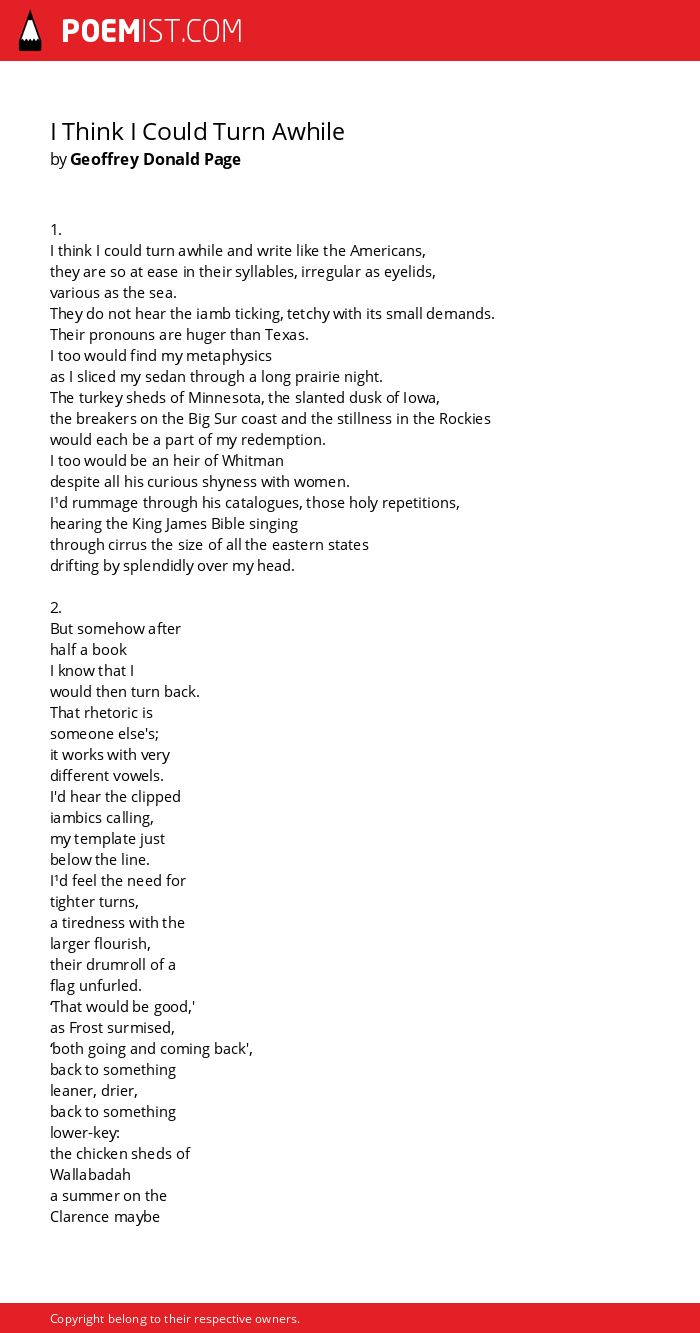 POEMIST.COM

I Think I Could Turn Awhile
by Geoffrey Donald Page

1.
I think I could turn awhile and write like the Americans,
they are so at ease in their syllables, irregular as eyelids,
various as the sea.
They do not hear the iamb ticking, tetchy with its small demands.
Their pronouns are huger than Texas.
I too would find my metaphysics
as I sliced my sedan through a long prairie night.
The turkey sheds of Minnesota, the slanted dusk of Iowa,
the breakers on the Big Sur coast and the stillness in the Rockies
would each be a part of my redemption.
I too would be an heir of Whitman
despite all his curious shyness with women.
I'd rummage through his catalogues, those holy repetitions,
hearing the King James Bible singing
through cirrus the size of all the eastern states
drifting by splendidly over my head.

2.
But somehow after
half a book
I know that I
would then turn back.
That rhetoric is
someone else's;
it works with very
different vowels.
I'd hear the clipped
iambics calling,
my template just
below the line.
I'd feel the need for
tighter turns,
a tiredness with the
larger flourish,
their drumroll of a
flag unfurled.
'That would be good,'
as Frost surmised,
'both going and coming back',
back to something
leaner, drier,
back to something
lower-key:
the chicken sheds of
Wallabadah
a summer on the
Clarence maybe

Copyright belong to their respective owners.